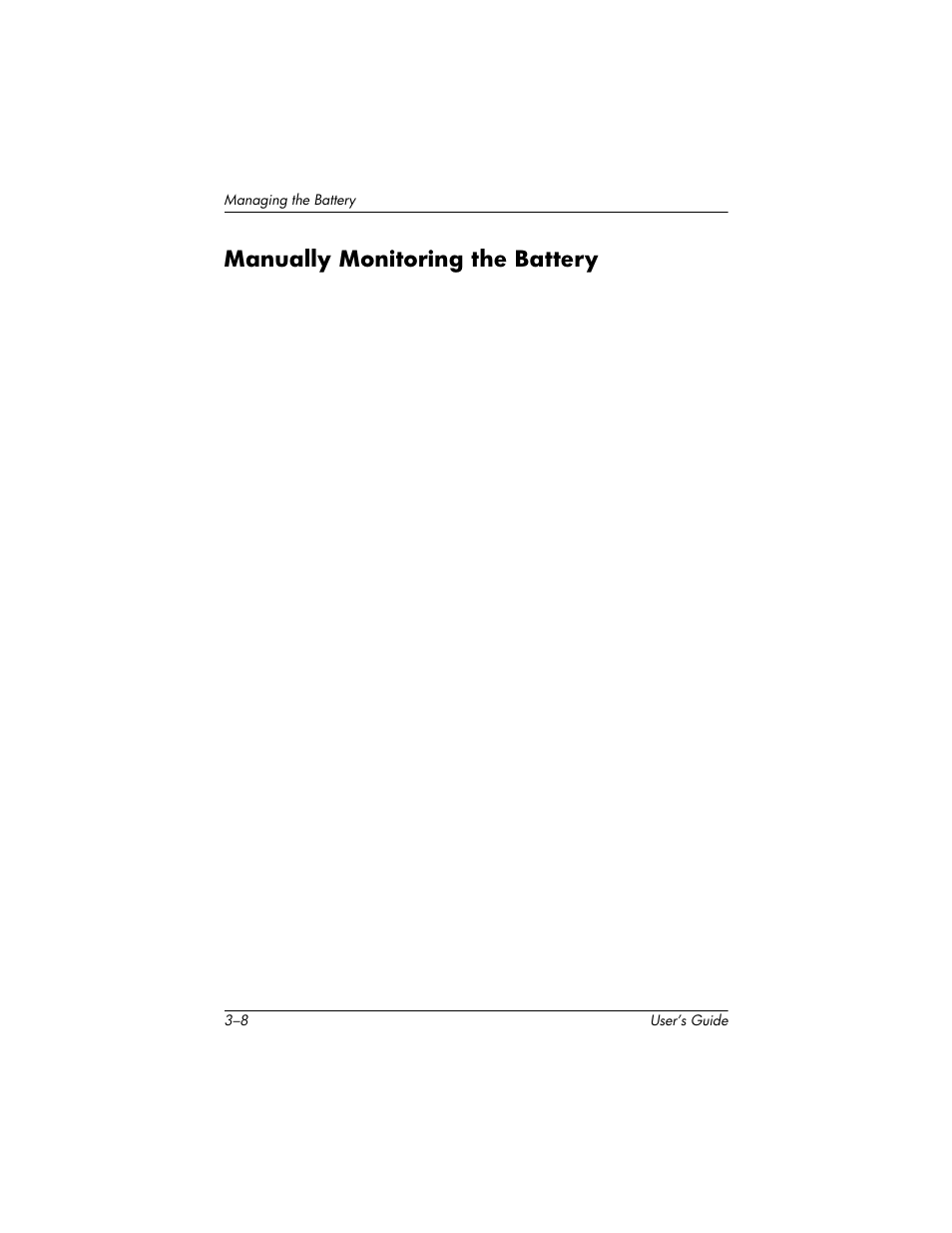 Managing the Battery

Manually Monitoring the Battery

3–8

User's Guide